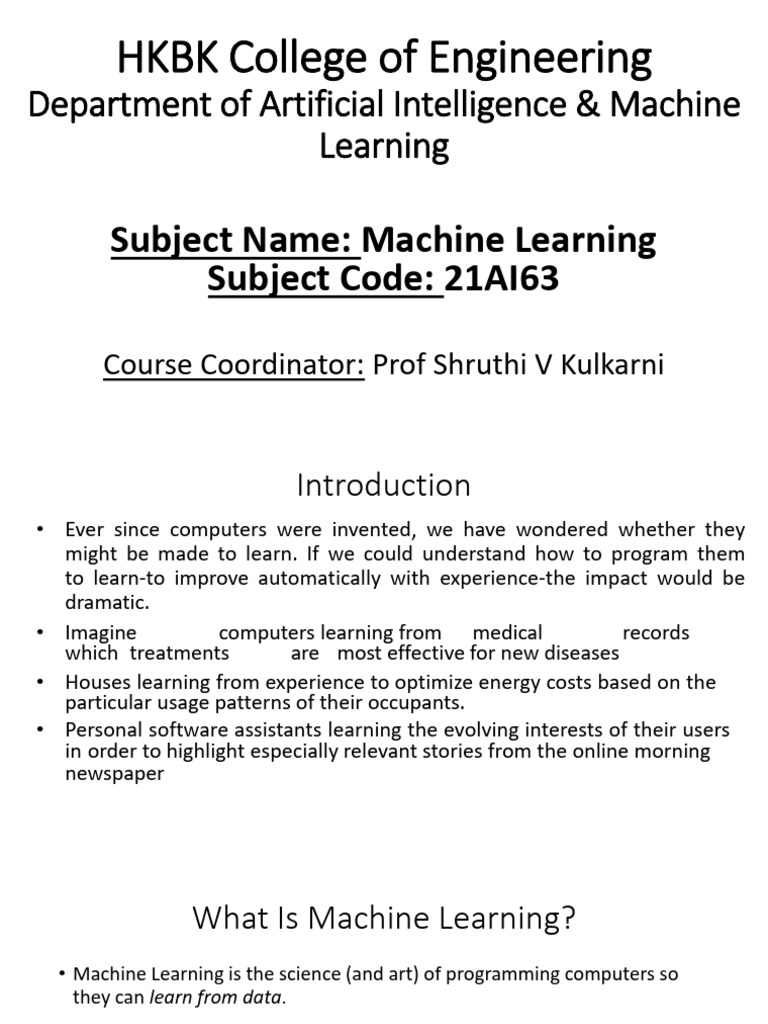 HKBK College of Engineering
Department of Artificial Intelligence & Machine Learning

Subject Name: Machine Learning
Subject Code: 21AI63

Course Coordinator: Prof Shruthi V Kulkarni

Introduction

• Ever since computers were invented, we have wondered whether they might be made to learn. If we could understand how to program them to learn-to improve automatically with experience-the impact would be dramatic.

• Imagine computers learning from medical records which treatments are most effective for new diseases

• Houses learning from experience to optimize energy costs based on the particular usage patterns of their occupants.

• Personal software assistants learning the evolving interests of their users in order to highlight especially relevant stories from the online morning newspaper

What Is Machine Learning?

• Machine Learning is the science (and art) of programming computers so they can learn from data.